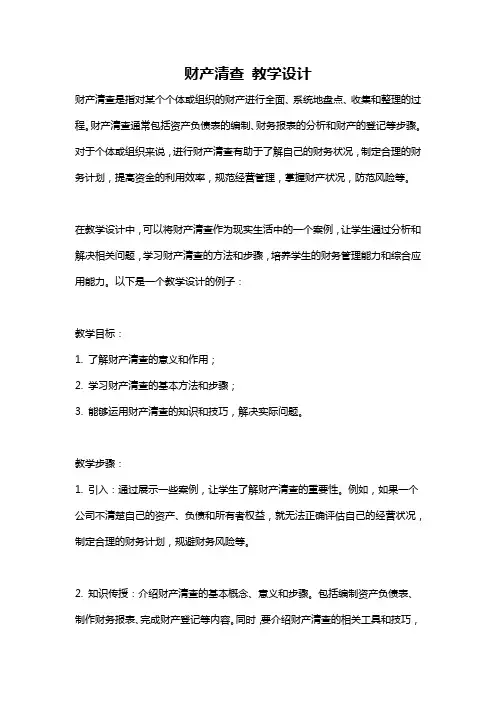 财产清查 教学设计

财产清查是指对某个个体或组织的财产进行全面、系统地盘点、收集和整理的过程。财产清查通常包括资产负债表的编制、财务报表的分析和财产的登记等步骤。对于个体或组织来说，进行财产清查有助于了解自己的财务状况，制定合理的财务计划，提高资金的利用效率，规范经营管理，掌握财产状况，防范风险等。

在教学设计中，可以将财产清查作为现实生活中的一个案例，让学生通过分析和解决相关问题，学习财产清查的方法和步骤，培养学生的财务管理能力和综合应用能力。以下是一个教学设计的例子：

教学目标：

1. 了解财产清查的意义和作用；

2. 学习财产清查的基本方法和步骤；

3. 能够运用财产清查的知识和技巧，解决实际问题。

教学步骤：

1. 引入：通过展示一些案例，让学生了解财产清查的重要性。例如，如果一个公司不清楚自己的资产、负债和所有者权益，就无法正确评估自己的经营状况，制定合理的财务计划，规避财务风险等。

2. 知识传授：介绍财产清查的基本概念、意义和步骤。包括编制资产负债表、制作财务报表、完成财产登记等内容。同时，要介绍财产清查的相关工具和技巧，